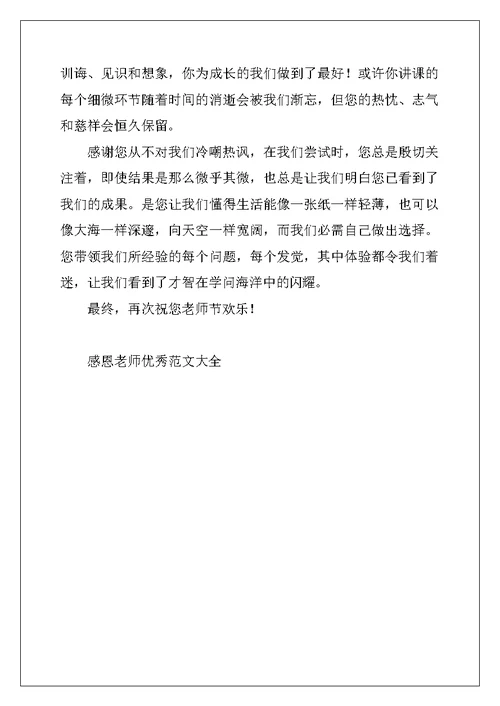 训诲、见识和想象，你为成长的我们做到了最好！或许你讲课的每个细微环节随着时间的消逝会被我们渐忘，但您的热忱、志气和慈祥会恒久保留。

感谢您从不对我们冷嘲热讽，在我们尝试时，您总是殷切关注着，即使结果是那么微乎其微，也总是让我们明白您已看到了我们的成果。是您让我们懂得生活能像一张纸一样轻薄，也可以像大海一样深邃，向天空一样宽阔，而我们必需自己做出选择。您带领我们所经验的每个问题，每个发觉，其中体验都令我们着迷，让我们看到了才智在学问海洋中的闪耀。

最终，再次祝您老师节欢乐！

感恩老师优秀范文大全